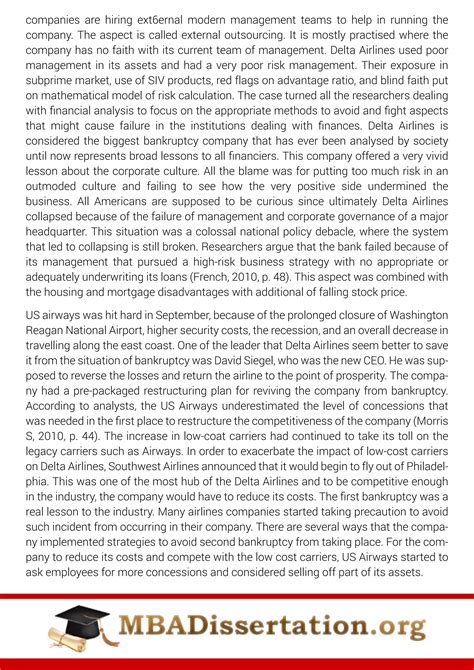 companies are hiring ext6ernal modern management teams to help in running the company. The aspect is called external outsourcing. It is mostly practised where the company has no faith with its current team of management. Delta Airlines used poor management in its assets and had a very poor risk management. Their exposure in subprime market, use of SIV products, red flags on advantage ratio, and blind faith put on mathematical model of risk calculation. The case turned all the researchers dealing with financial analysis to focus on the appropriate methods to avoid and fight aspects that might cause failure in the institutions dealing with finances. Delta Airlines is considered the biggest bankruptcy company that has ever been analysed by society until now represents broad lessons to all financiers. This company offered a very vivid lesson about the corporate culture. All the blame was for putting too much risk in an outmoded culture and failing to see how the very positive side undermined the business. All Americans are supposed to be curious since ultimately Delta Airlines collapsed because of the failure of management and corporate governance of a major headquarter. This situation was a colossal national policy debacle, where the system that led to collapsing is still broken. Researchers argue that the bank failed because of its management that pursued a high-risk business strategy with no appropriate or adequately underwriting its loans (French, 2010, p. 48). This aspect was combined with the housing and mortgage disadvantages with additional of falling stock price.

US airways was hit hard in September, because of the prolonged closure of Washington Reagan National Airport, higher security costs, the recession, and an overall decrease in travelling along the east coast. One of the leader that Delta Airlines seem better to save it from the situation of bankruptcy was David Siegel, who was the new CEO. He was supposed to reverse the losses and return the airline to the point of prosperity. The company had a pre-packaged restructuring plan for reviving the company from bankruptcy. According to analysts, the US Airways underestimated the level of concessions that was needed in the first place to restructure the competitiveness of the company (Morris S, 2010, p. 44). The increase in low-coat carriers had continued to take its toll on the legacy carriers such as Airways. In order to exacerbate the impact of low-cost carriers on Delta Airlines, Southwest Airlines announced that it would begin to fly out of Philadelphia. This was one of the most hub of the Delta Airlines and to be competitive enough in the industry, the company would have to reduce its costs. The first bankruptcy was a real lesson to the industry. Many airlines companies started taking precaution to avoid such incident from occurring in their company. There are several ways that the company implemented strategies to avoid second bankruptcy from taking place. For the company to reduce its costs and compete with the low cost carriers, US Airways started to ask employees for more concessions and considered selling off part of its assets.

MBADissertation.org